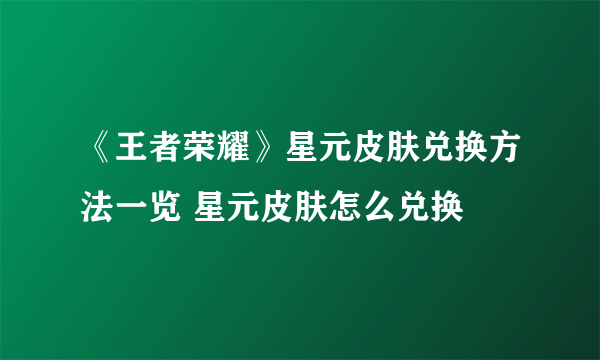 《王者荣耀》星元皮肤兑换方法一览 星元皮肤怎么兑换